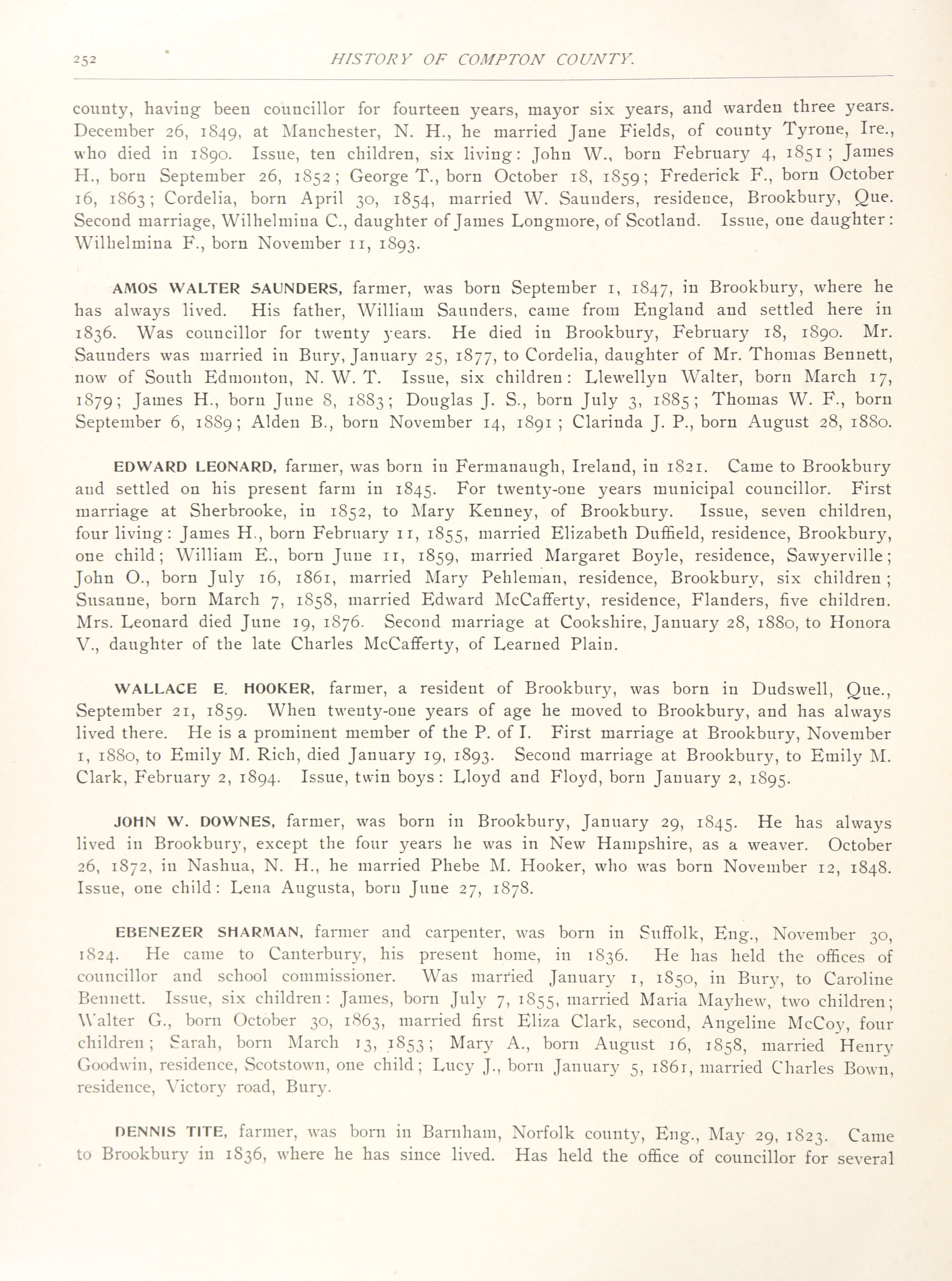 252 HISTORY OF COMPTON COUNTY.

county, having been councillor for fourteen years, mayor six years, and warden three years. December 26, 1849, at Manchester, N. H., he married Jane Fields, of county Tyrone, Ire., who died in 1890. Issue, ten children, six living: John W., born February 4, 1851; James H., born September 26, 1852; George T., born October 18, 1859; Frederick F., born October 16, 1863; Cordelia, born April 30, 1854, married W. Saunders, residence, Brookbury, Que. Second marriage, Wilhelmina C., daughter of James Longmore, of Scotland. Issue, one daughter: Wilhelmina F., born November 11, 1893.

AMOS WALTER SAUNDERS, farmer, was born September 1, 1847, in Brookbury, where he has always lived. His father, William Saunders, came from England and settled here in 1836. Was councillor for twenty years. He died in Brookbury, February 18, 1890. Mr. Saunders was married in Bury, January 25, 1877, to Cordelia, daughter of Mr. Thomas Bennett, now of South Edmonton, N. W. T. Issue, six children: Llewellyn Walter, born March 17, 1879; James H., born June 8, 1883; Douglas J. S., born July 3, 1885; Thomas W. F., born September 6, 1889; Alden B., born November 14, 1891; Clarinda J. P., born August 28, 1880.

EDWARD LEONARD, farmer, was born in Fermanaugh, Ireland, in 1821. Came to Brookbury and settled on his present farm in 1845. For twenty-one years municipal councillor. First marriage at Sherbrooke, in 1852, to Mary Kenney, of Brookbury. Issue, seven children, four living: James H., born February 11, 1855, married Elizabeth Duffield, residence, Brookbury, one child; William E., born June 11, 1859, married Margaret Boyle, residence, Sawyerville; John O., born July 16, 1861, married Mary Pehleman, residence, Brookbury, six children; Susanne, born March 7, 1858, married Edward McCafferty, residence, Flanders, five children. Mrs. Leonard died June 19, 1876. Second marriage at Cookshire, January 28, 1880, to Honora V., daughter of the late Charles McCafferty, of Learned Plain.

WALLACE E. HOOKER, farmer, a resident of Brookbury, was born in Dudswell, Que., September 21, 1859. When twenty-one years of age he moved to Brookbury, and has always lived there. He is a prominent member of the P. of I. First marriage at Brookbury, November 1, 1880, to Emily M. Rich, died January 19, 1893. Second marriage at Brookbury, to Emily M. Clark, February 2, 1894. Issue, twin boys: Lloyd and Floyd, born January 2, 1895.

JOHN W. DOWNES, farmer, was born in Brookbury, January 29, 1845. He has always lived in Brookbury, except the four years he was in New Hampshire, as a weaver. October 26, 1872, in Nashua, N. H., he married Phebe M. Hooker, who was born November 12, 1848. Issue, one child: Lena Augusta, born June 27, 1878.

EBENEZER SHARMAN, farmer and carpenter, was born in Suffolk, Eng., November 30, 1824. He came to Canterbury, his present home, in 1836. He has held the offices of councillor and school commissioner. Was married January 1, 1850, in Bury, to Caroline Bennett. Issue, six children: James, born July 7, 1855, married Maria Mayhew, two children; Walter G., born October 30, 1863, married first Eliza Clark, second, Angeline McCoy, four children; Sarah, born March 13, 1853; Mary A., born August 16, 1858, married Henry Goodwin, residence, Scotstown, one child; Lucy J., born January 5, 1861, married Charles Bown, residence, Victory road, Bury.

DENNIS TITE, farmer, was born in Barnham, Norfolk county, Eng., May 29, 1823. Came to Brookbury in 1836, where he has since lived. Has held the office of councillor for several